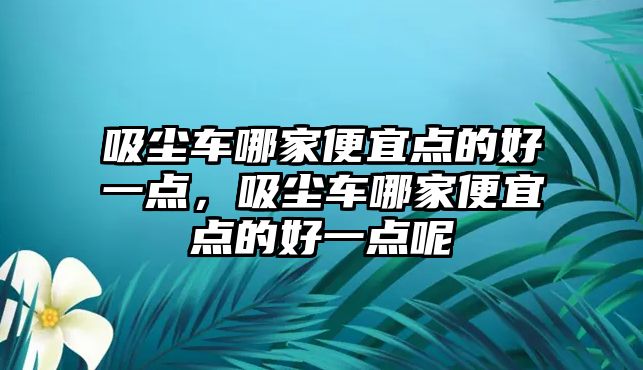 吸尘车哪家便宜点的好一点，吸尘车哪家便宜点的好一点呢